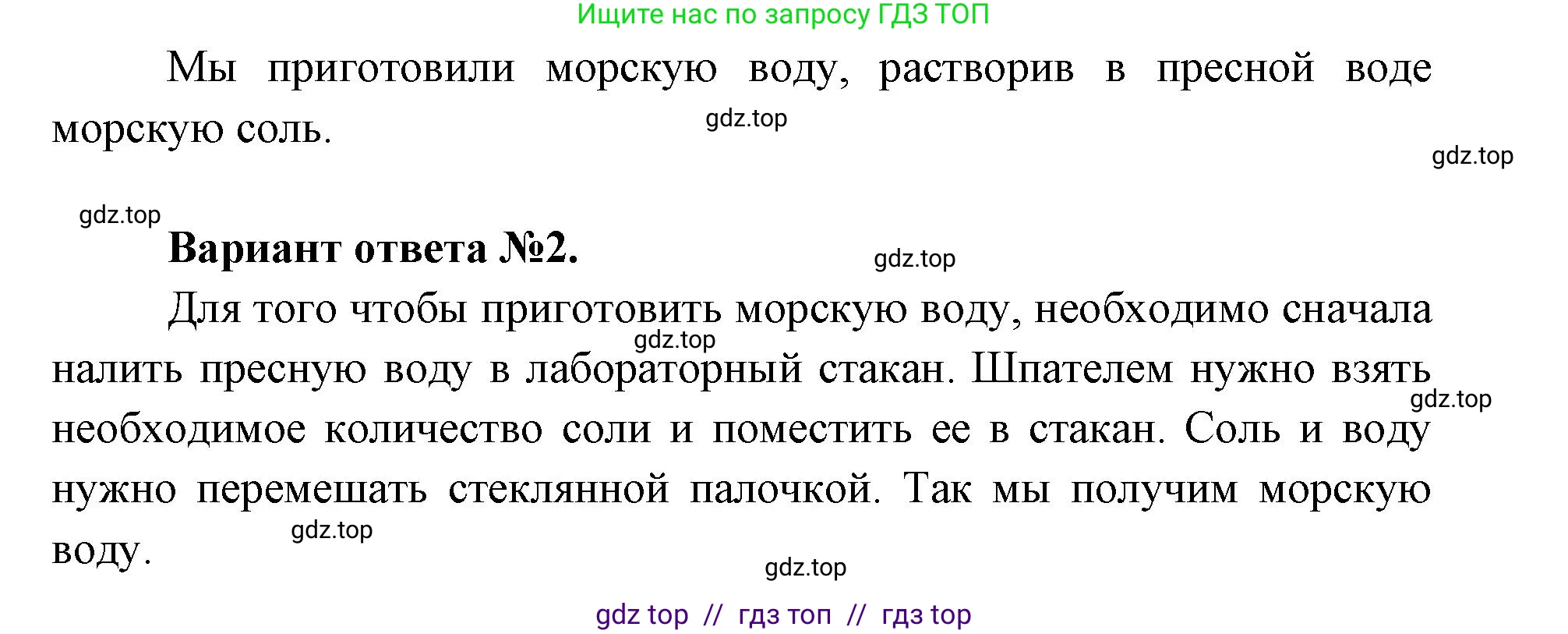 Ищите нас по запросу ГДЗ ТОП

Мы приготовили морскую воду, растворив в пресной воде морскую соль.

gdz.top

gdz.top

gdz.top

Вариант ответа №2.

gdz.top

Для того чтобы приготовить морскую воду, необходимо сначала налить пресную воду в лабораторный стакан. Шпателем нужно взять необходимое количество соли и поместить ее в стакан. Соль и воду нужно перемешать стеклянной палочкой. Так мы получим морскую воду.

gdz.top

gdz.top

gdz.top

gdz.top

gdz top // гдз топ // гдз top